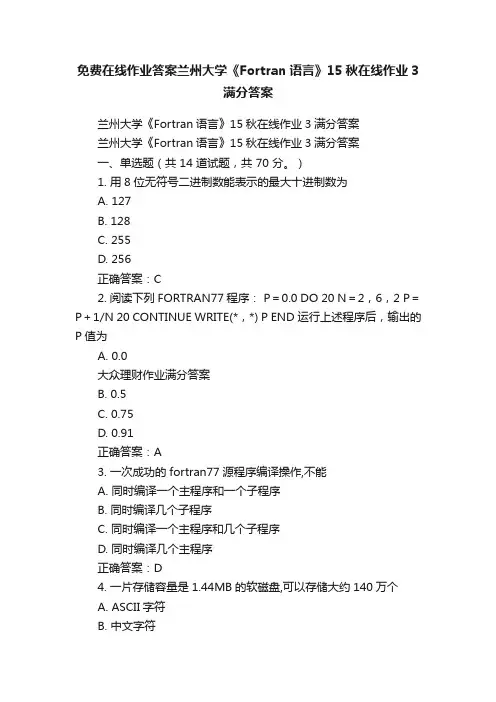 免费在线作业答案兰州大学《Fortran 语言》15 秋在线作业 3 满分答案

兰州大学《Fortran 语言》15 秋在线作业 3 满分答案
兰州大学《Fortran 语言》15 秋在线作业 3 满分答案
一、单选题（共 14 道试题，共 70 分。）
1. 用 8 位无符号二进制数能表示的最大十进制数为
A. 127
B. 128
C. 255
D. 256
正确答案：C
2. 阅读下列 FORTRAN77 程序： P = 0.0 DO 20 N = 2，6，2 P = P + 1/N 20 CONTINUE WRITE(*，*) P END 运行上述程序后，输出的 P 值为
A. 0.0
大众理财作业满分答案
B. 0.5
C. 0.75
D. 0.91
正确答案：A
3. 一次成功的 fortran77 源程序编译操作,不能
A. 同时编译一个主程序和一个子程序
B. 同时编译几个子程序
C. 同时编译一个主程序和几个子程序
D. 同时编译几个主程序
正确答案：D
4. 一片存储容量是 1.44MB 的软磁盘,可以存储大约 140 万个
A. ASCII 字符
B. 中文字符